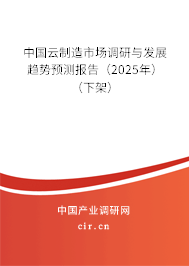 中国云制造市场调研与发展趋势预测报告（2025年）（下架）

中国产业调研网
cir.cn